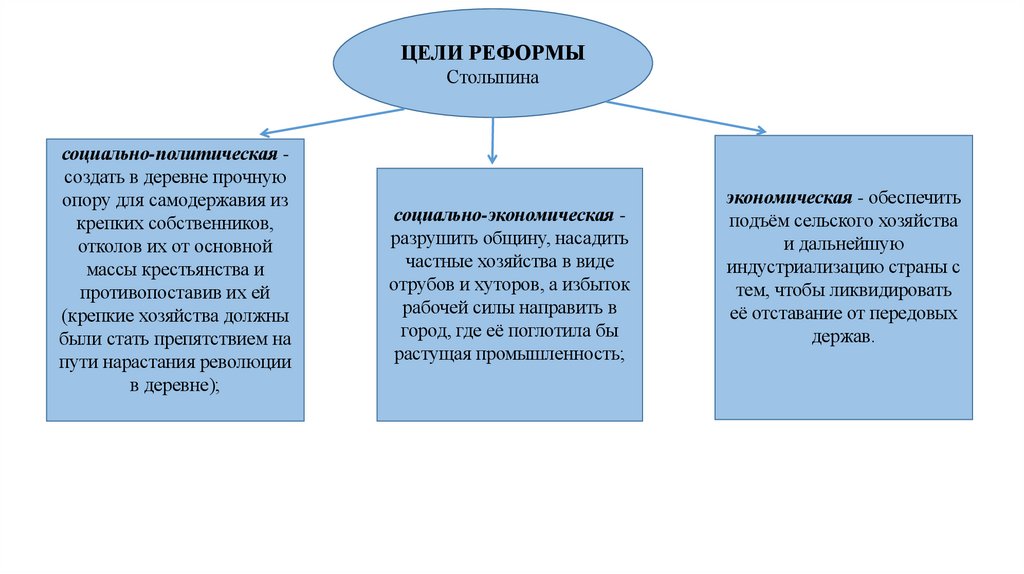 ЦЕЛИ РЕФОРМЫ
Столыпина

социально-политическая - создать в деревне прочную опору для самодержавия из крепких собственников, отколов их от основной массы крестьянства и противопоставив их ей (крепкие хозяйства должны были стать препятствием на пути нарастания революции в деревне);

социально-экономическая - разрушить общину, насадить частные хозяйства в виде отрубов и хуторов, а избыток рабочей силы направить в город, где её поглотила бы растущая промышленность;

экономическая - обеспечить подъём сельского хозяйства и дальнейшую индустриализацию страны с тем, чтобы ликвидировать её отставание от передовых держав.